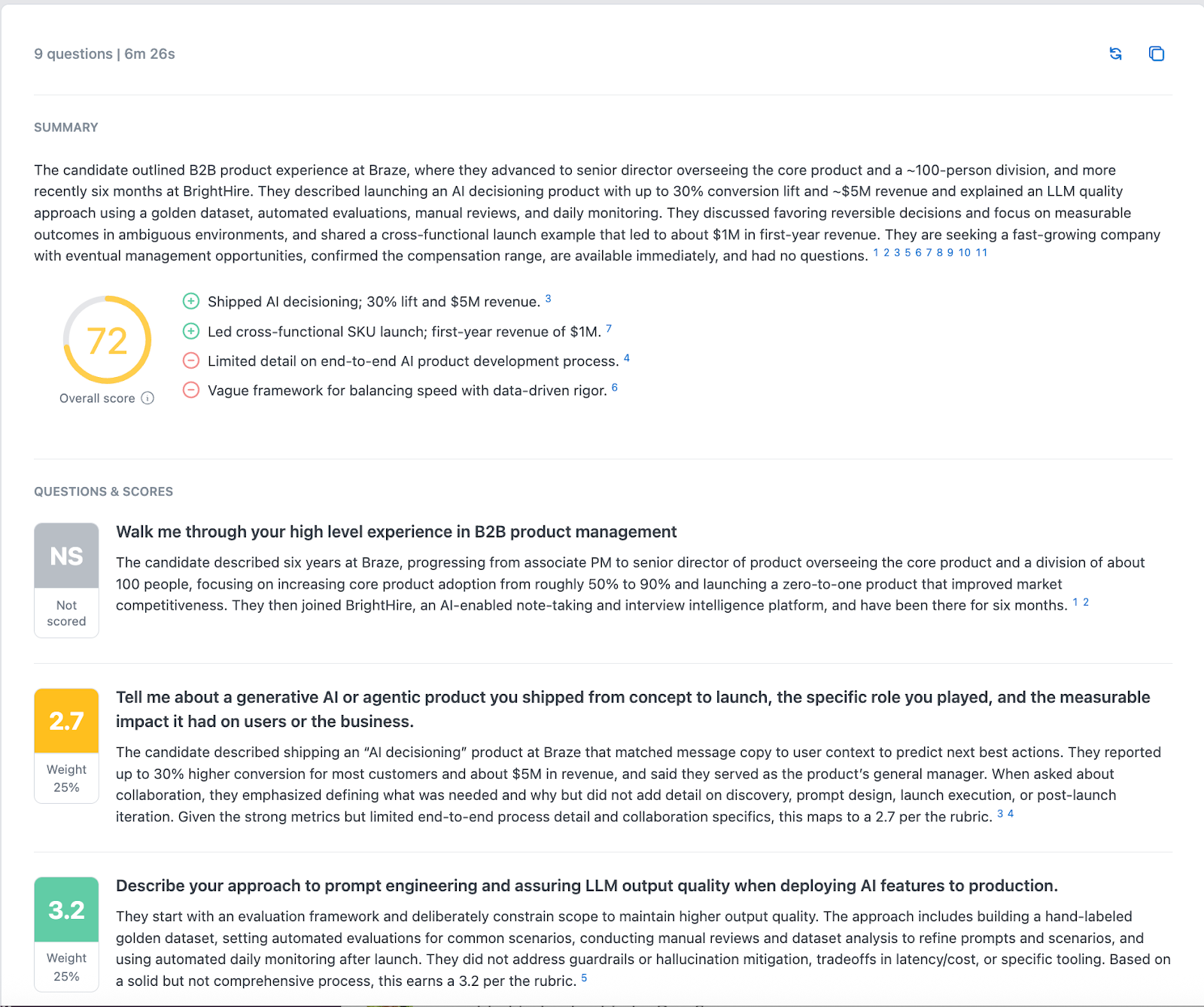 9 questions | 6m 26s

SUMMARY

The candidate outlined B2B product experience at Braze, where they advanced to senior director overseeing the core product and a ~100-person division, and more recently six months at BrightHire. They described launching an AI decisioning product with up to 30% conversion lift and ~$5M revenue and explained an LLM quality approach using a golden dataset, automated evaluations, manual reviews, and daily monitoring. They discussed favoring reversible decisions and focus on measurable outcomes in ambiguous environments, and shared a cross-functional launch example that led to about $1M in first-year revenue. They are seeking a fast-growing company with eventual management opportunities, confirmed the compensation range, are available immediately, and had no questions. 1 2 3 5 6 7 8 9 10 11

72
Overall score

Shipped AI decisioning; 30% lift and $5M revenue. 3
Led cross-functional SKU launch; first-year revenue of $1M. 7
Limited detail on end-to-end AI product development process. 4
Vague framework for balancing speed with data-driven rigor. 6

QUESTIONS & SCORES

NS
Not scored

Walk me through your high level experience in B2B product management

The candidate described six years at Braze, progressing from associate PM to senior director of product overseeing the core product and a division of about 100 people, focusing on increasing core product adoption from roughly 50% to 90% and launching a zero-to-one product that improved market competitiveness. They then joined BrightHire, an AI-enabled note-taking and interview intelligence platform, and have been there for six months. 1 2

2.7
Weight 25%

Tell me about a generative AI or agentic product you shipped from concept to launch, the specific role you played, and the measurable impact it had on users or the business.

The candidate described shipping an "AI decisioning" product at Braze that matched message copy to user context to predict next best actions. They reported up to 30% higher conversion for most customers and about $5M in revenue, and said they served as the product's general manager. When asked about collaboration, they emphasized defining what was needed and why but did not add detail on discovery, prompt design, launch execution, or post-launch iteration. Given the strong metrics but limited end-to-end process detail and collaboration specifics, this maps to a 2.7 per the rubric. 3 4

3.2
Weight 25%

Describe your approach to prompt engineering and assuring LLM output quality when deploying AI features to production.

They start with an evaluation framework and deliberately constrain scope to maintain higher output quality. The approach includes building a hand-labeled golden dataset, setting automated evaluations for common scenarios, conducting manual reviews and dataset analysis to refine prompts and scenarios, and using automated daily monitoring after launch. They did not address guardrails or hallucination mitigation, tradeoffs in latency/cost, or specific tooling. Based on a solid but not comprehensive process, this earns a 3.2 per the rubric. 5